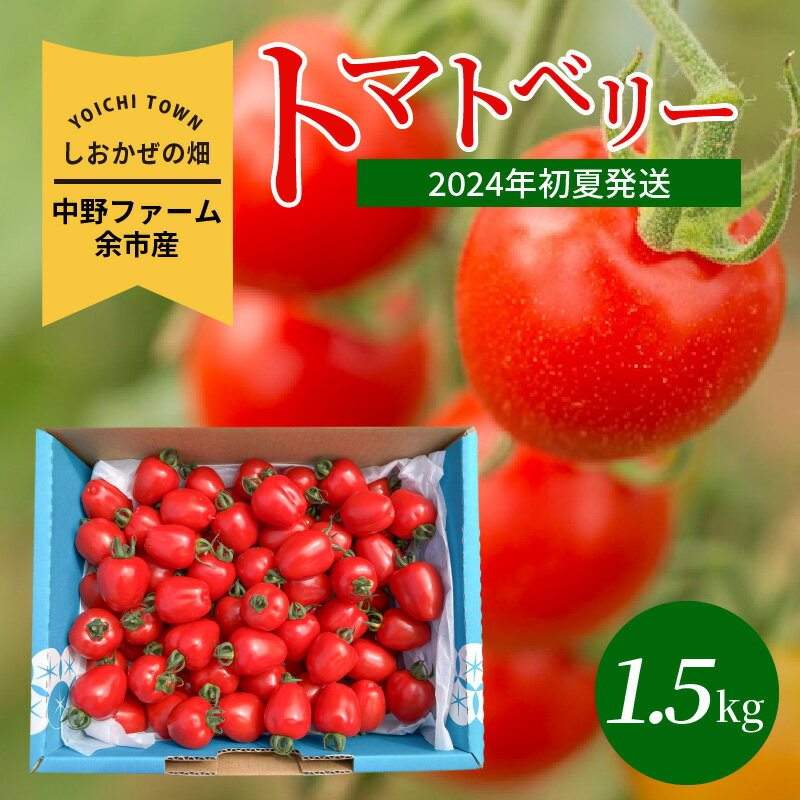 YOICHI TOWN
しおかぜの畑

中野ファーム
余市産

トマトベリー

2024年初夏発送

1.5kg